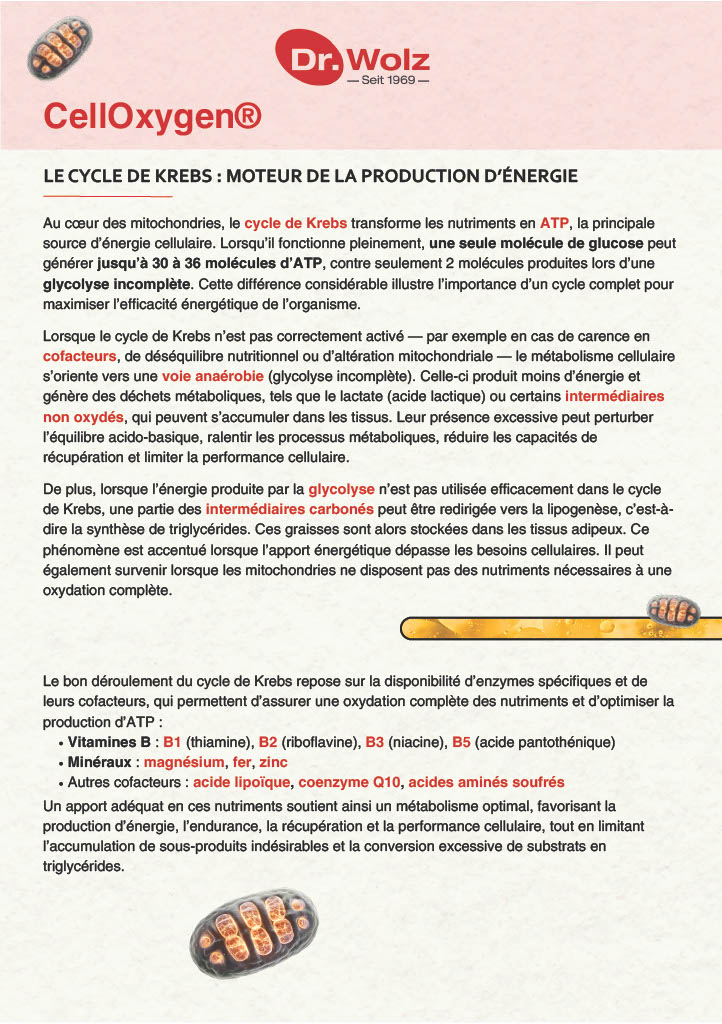 Dr. Wolz
— Seit 1969 —

CellOxygen®

LE CYCLE DE KREBS : MOTEUR DE LA PRODUCTION D'ÉNERGIE

Au cœur des mitochondries, le cycle de Krebs transforme les nutriments en ATP, la principale source d'énergie cellulaire. Lorsqu'il fonctionne pleinement, une seule molécule de glucose peut générer jusqu'à 30 à 36 molécules d'ATP, contre seulement 2 molécules produites lors d'une glycolyse incomplète. Cette différence considérable illustre l'importance d'un cycle complet pour maximiser l'efficacité énergétique de l'organisme.

Lorsque le cycle de Krebs n'est pas correctement activé — par exemple en cas de carence en cofacteurs, de déséquilibre nutritionnel ou d'altération mitochondriale — le métabolisme cellulaire s'oriente vers une voie anaérobie (glycolyse incomplète). Celle-ci produit moins d'énergie et génère des déchets métaboliques, tels que le lactate (acide lactique) ou certains intermédiaires non oxydés, qui peuvent s'accumuler dans les tissus. Leur présence excessive peut perturber l'équilibre acido-basique, ralentir les processus métaboliques, réduire les capacités de récupération et limiter la performance cellulaire.

De plus, lorsque l'énergie produite par la glycolyse n'est pas utilisée efficacement dans le cycle de Krebs, une partie des intermédiaires carbonés peut être redirigée vers la lipogenèse, c'est-à-dire la synthèse de triglycérides. Ces graisses sont alors stockées dans les tissus adipeux. Ce phénomène est accentué lorsque l'apport énergétique dépasse les besoins cellulaires. Il peut également survenir lorsque les mitochondries ne disposent pas des nutriments nécessaires à une oxydation complète.

Le bon déroulement du cycle de Krebs repose sur la disponibilité d'enzymes spécifiques et de leurs cofacteurs, qui permettent d'assurer une oxydation complète des nutriments et d'optimiser la production d'ATP :
• Vitamines B : B1 (thiamine), B2 (riboflavine), B3 (niacine), B5 (acide pantothénique)
• Minéraux : magnésium, fer, zinc
• Autres cofacteurs : acide lipoïque, coenzyme Q10, acides aminés soufrés
Un apport adéquat en ces nutriments soutient ainsi un métabolisme optimal, favorisant la production d'énergie, l'endurance, la récupération et la performance cellulaire, tout en limitant l'accumulation de sous-produits indésirables et la conversion excessive de substrats en triglycérides.